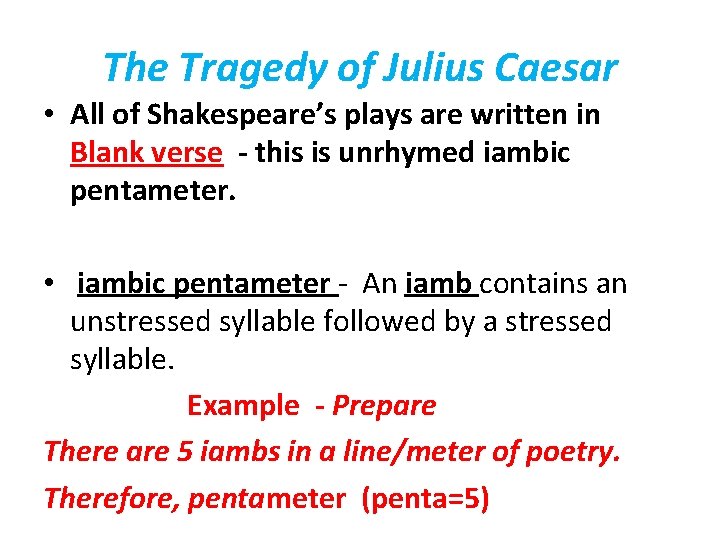 The Tragedy of Julius Caesar

• All of Shakespeare's plays are written in Blank verse - this is unrhymed iambic pentameter.

• iambic pentameter - An iamb contains an unstressed syllable followed by a stressed syllable.

Example - Prepare

There are 5 iambs in a line/meter of poetry.

Therefore, pentameter (penta=5)